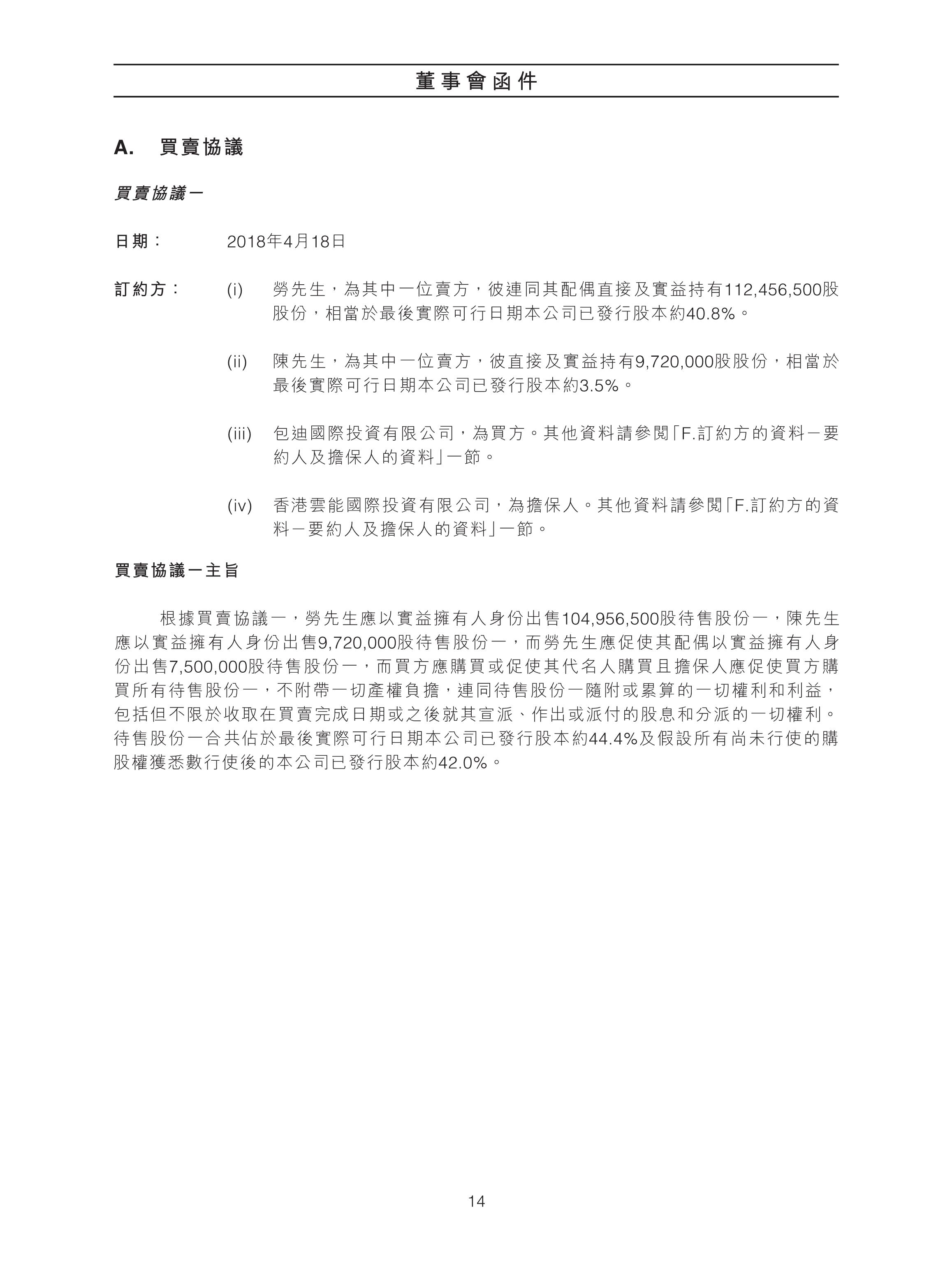 董事會函件

A. 買賣協議

買賣協議一

日期： 2018年4月18日

訂約方： (i) 勞先生，為其中一位賣方，彼連同其配偶直接及實益持有112,456,500股股份，相當於最後實際可行日期本公司已發行股本約40.8%。

(ii) 陳先生，為其中一位賣方，彼直接及實益持有9,720,000股股份，相當於最後實際可行日期本公司已發行股本約3.5%。

(iii) 包迪國際投資有限公司，為買方。其他資料請參閱「F.訂約方的資料－要約人及擔保人的資料」一節。

(iv) 香港雲能國際投資有限公司，為擔保人。其他資料請參閱「F.訂約方的資料－要約人及擔保人的資料」一節。

買賣協議一主旨

根據買賣協議一，勞先生應以實益擁有人身份出售104,956,500股待售股份一，陳先生應以實益擁有人身份出售9,720,000股待售股份一，而勞先生應促使其配偶以實益擁有人身份出售7,500,000股待售股份一，而買方應購買或促使其代名人購買且擔保人應促使買方購買所有待售股份一，不附帶一切產權負擔，連同待售股份一隨附或累算的一切權利和利益，包括但不限於收取在買賣完成日期或之後就其宣派、作出或派付的股息和分派的一切權利。待售股份一合共佔於最後實際可行日期本公司已發行股本約44.4%及假設所有尚未行使的購股權獲悉數行使後的本公司已發行股本約42.0%。

14